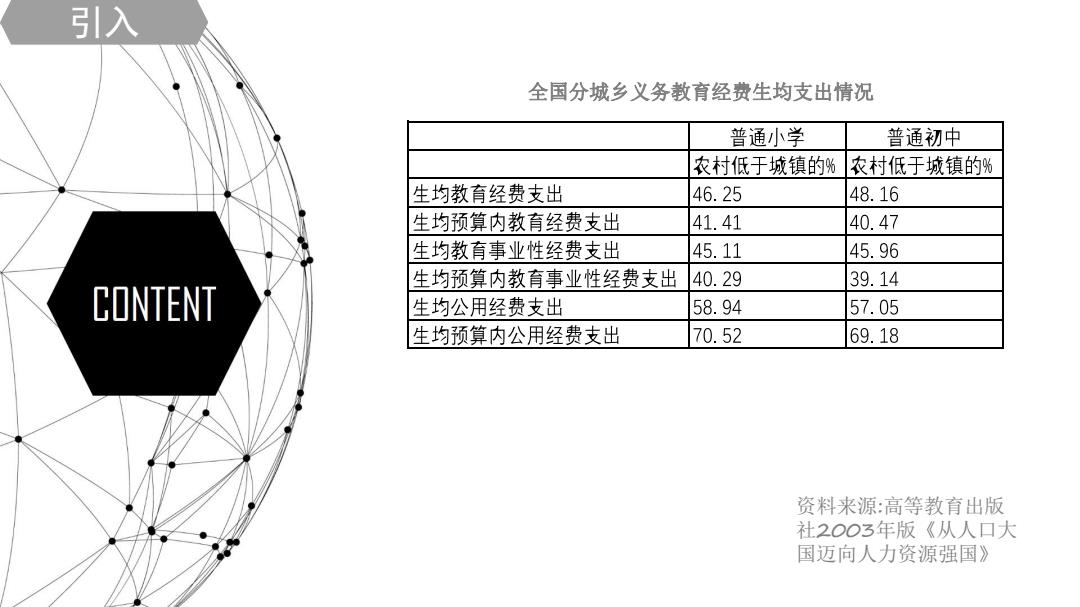 引入

CONTENT

全国分城乡义务教育经费生均支出情况

| | 普通小学 | 普通初中 |
|---|---|---|
| | 农村低于城镇的% | 农村低于城镇的% |
| 生均教育经费支出 | 46.25 | 48.16 |
| 生均预算内教育经费支出 | 41.41 | 40.47 |
| 生均教育事业性经费支出 | 45.11 | 45.96 |
| 生均预算内教育事业性经费支出 | 40.29 | 39.14 |
| 生均公用经费支出 | 58.94 | 57.05 |
| 生均预算内公用经费支出 | 70.52 | 69.18 |

资料来源:高等教育出版社2003年版《从人口大国迈向人力资源强国》